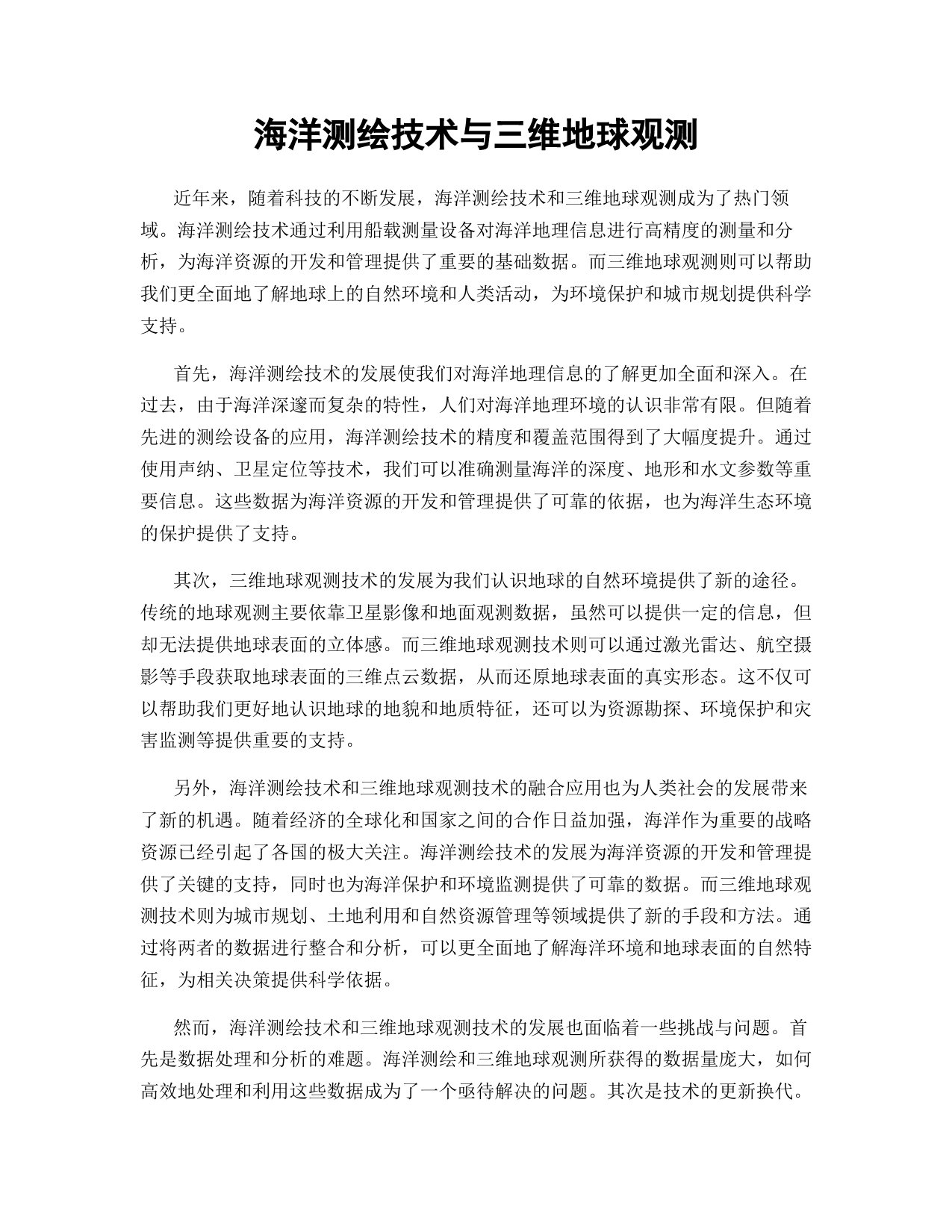 海洋测绘技术与三维地球观测

近年来，随着科技的不断发展，海洋测绘技术和三维地球观测成为了热门领域。海洋测绘技术通过利用船载测量设备对海洋地理信息进行高精度的测量和分析，为海洋资源的开发和管理提供了重要的基础数据。而三维地球观测则可以帮助我们更全面地了解地球上的自然环境和人类活动，为环境保护和城市规划提供科学支持。

首先，海洋测绘技术的发展使我们对海洋地理信息的了解更加全面和深入。在过去，由于海洋深邃而复杂的特性，人们对海洋地理环境的认识非常有限。但随着先进的测绘设备的应用，海洋测绘技术的精度和覆盖范围得到了大幅度提升。通过使用声纳、卫星定位等技术，我们可以准确测量海洋的深度、地形和水文参数等重要信息。这些数据为海洋资源的开发和管理提供了可靠的依据，也为海洋生态环境的保护提供了支持。

其次，三维地球观测技术的发展为我们认识地球的自然环境提供了新的途径。传统的地球观测主要依靠卫星影像和地面观测数据，虽然可以提供一定的信息，但却无法提供地球表面的立体感。而三维地球观测技术则可以通过激光雷达、航空摄影等手段获取地球表面的三维点云数据，从而还原地球表面的真实形态。这不仅可以帮助我们更好地认识地球的地貌和地质特征，还可以为资源勘探、环境保护和灾害监测等提供重要的支持。

另外，海洋测绘技术和三维地球观测技术的融合应用也为人类社会的发展带来了新的机遇。随着经济的全球化和国家之间的合作日益加强，海洋作为重要的战略资源已经引起了各国的极大关注。海洋测绘技术的发展为海洋资源的开发和管理提供了关键的支持，同时也为海洋保护和环境监测提供了可靠的数据。而三维地球观测技术则为城市规划、土地利用和自然资源管理等领域提供了新的手段和方法。通过将两者的数据进行整合和分析，可以更全面地了解海洋环境和地球表面的自然特征，为相关决策提供科学依据。

然而，海洋测绘技术和三维地球观测技术的发展也面临着一些挑战与问题。首先是数据处理和分析的难题。海洋测绘和三维地球观测所获得的数据量庞大，如何高效地处理和利用这些数据成为了一个亟待解决的问题。其次是技术的更新换代。